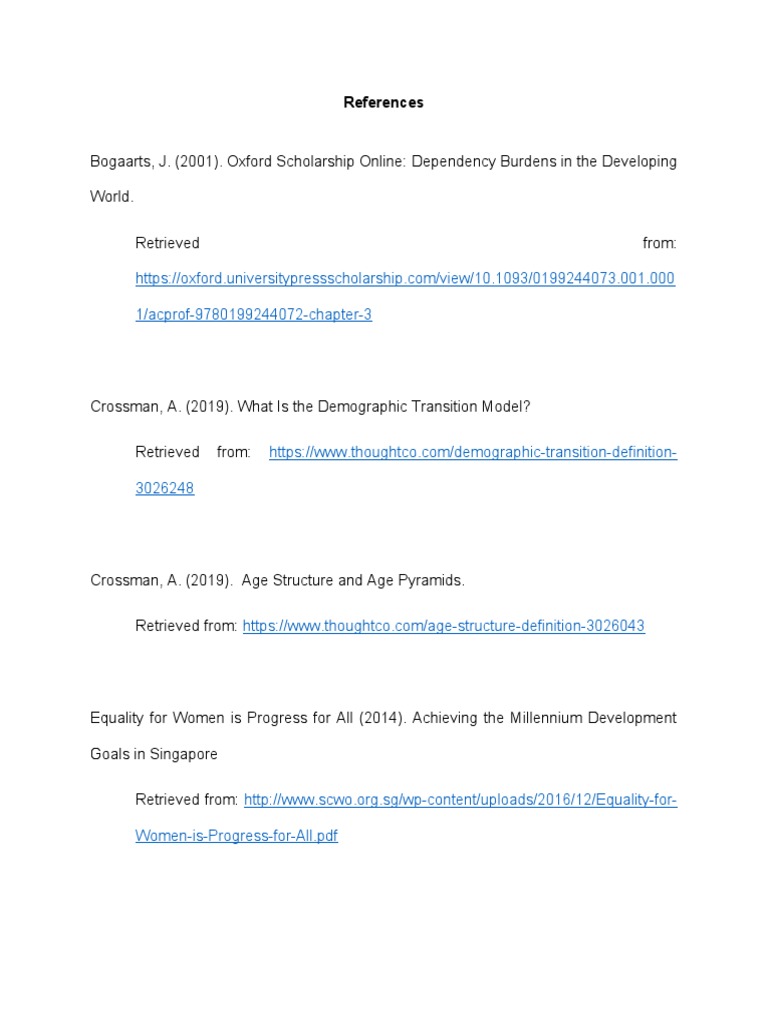 References

Bogaarts, J. (2001). Oxford Scholarship Online: Dependency Burdens in the Developing World.

Retrieved from: https://oxford.universitypressscholarship.com/view/10.1093/0199244073.001.0001/acprof-9780199244072-chapter-3

Crossman, A. (2019). What Is the Demographic Transition Model?

Retrieved from: https://www.thoughtco.com/demographic-transition-definition-3026248

Crossman, A. (2019). Age Structure and Age Pyramids.

Retrieved from: https://www.thoughtco.com/age-structure-definition-3026043

Equality for Women is Progress for All (2014). Achieving the Millennium Development Goals in Singapore

Retrieved from: http://www.scwo.org.sg/wp-content/uploads/2016/12/Equality-for-Women-is-Progress-for-All.pdf